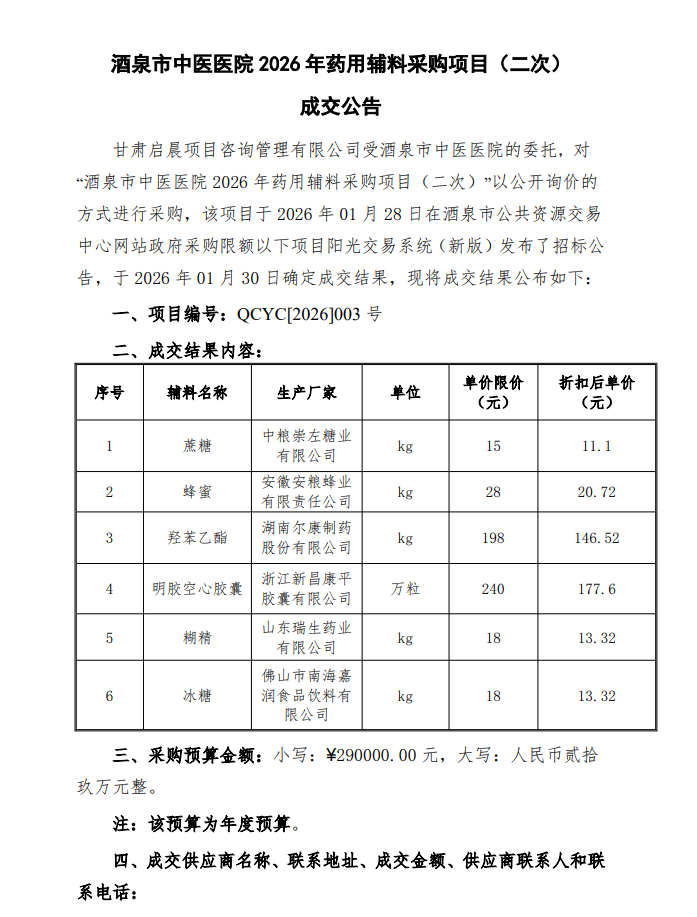 酒泉市中医医院 2026 年药用辅料采购项目（二次）

成交公告

甘肃启晨项目咨询管理有限公司受酒泉市中医医院的委托，对“酒泉市中医医院 2026 年药用辅料采购项目（二次）”以公开询价的方式进行采购，该项目于 2026 年 01 月 28 日在酒泉市公共资源交易中心网站政府采购限额以下项目阳光交易系统（新版）发布了招标公告，于 2026 年 01 月 30 日确定成交结果，现将成交结果公布如下：

一、项目编号：QCYC[2026]003 号

二、成交结果内容：

| 序号 | 辅料名称 | 生产厂家 | 单位 | 单价限价（元） | 折扣后单价（元） |
|---|---|---|---|---|---|
| 1 | 蔗糖 | 中粮崇左糖业有限公司 | kg | 15 | 11.1 |
| 2 | 蜂蜜 | 安徽安粮蜂业有限责任公司 | kg | 28 | 20.72 |
| 3 | 羟苯乙酯 | 湖南尔康制药股份有限公司 | kg | 198 | 146.52 |
| 4 | 明胶空心胶囊 | 浙江新昌康平胶囊有限公司 | 万粒 | 240 | 177.6 |
| 5 | 糊精 | 山东瑞生药业有限公司 | kg | 18 | 13.32 |
| 6 | 冰糖 | 佛山市南海嘉润食品饮料有限公司 | kg | 18 | 13.32 |

三、采购预算金额：小写：￥290000.00 元，大写：人民币贰拾玖万元整。

注：该预算为年度预算。

四、成交供应商名称、联系地址、成交金额、供应商联系人和联系电话：